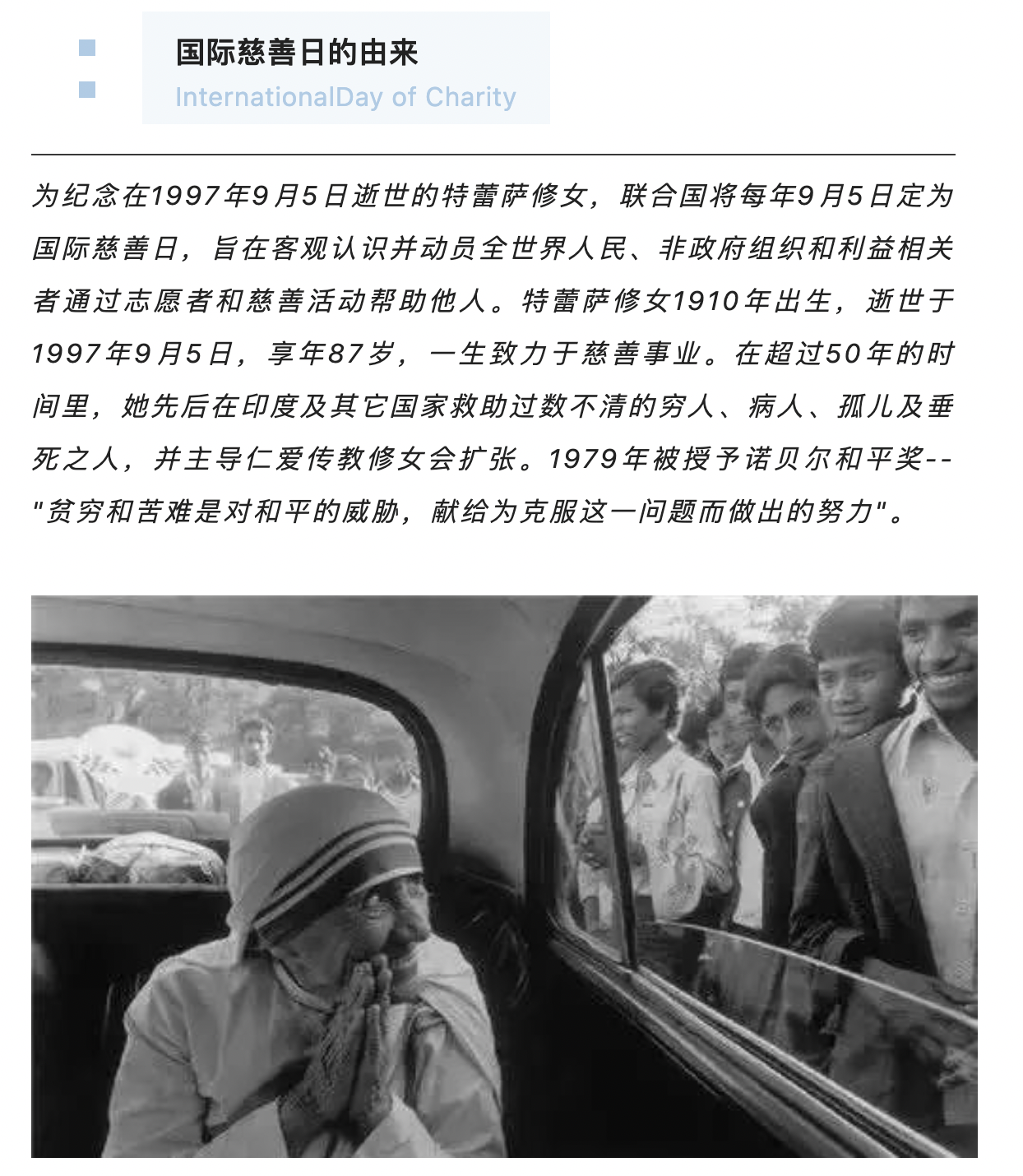 国际慈善日的由来
InternationalDay of Charity

为纪念在1997年9月5日逝世的特蕾萨修女，联合国将每年9月5日定为国际慈善日，旨在客观认识并动员全世界人民、非政府组织和利益相关者通过志愿者和慈善活动帮助他人。特蕾萨修女1910年出生，逝世于1997年9月5日，享年87岁，一生致力于慈善事业。在超过50年的时间里，她先后在印度及其它国家救助过数不清的穷人、病人、孤儿及垂死之人，并主导仁爱传教修女会扩张。1979年被授予诺贝尔和平奖--"贫穷和苦难是对和平的威胁，献给为克服这一问题而做出的努力"。